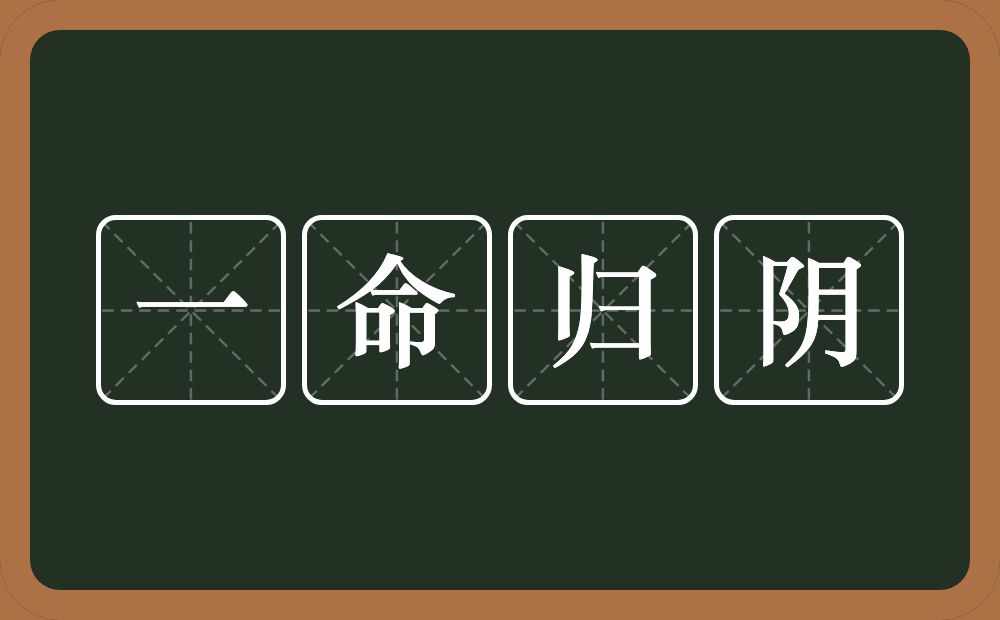 一命归阴